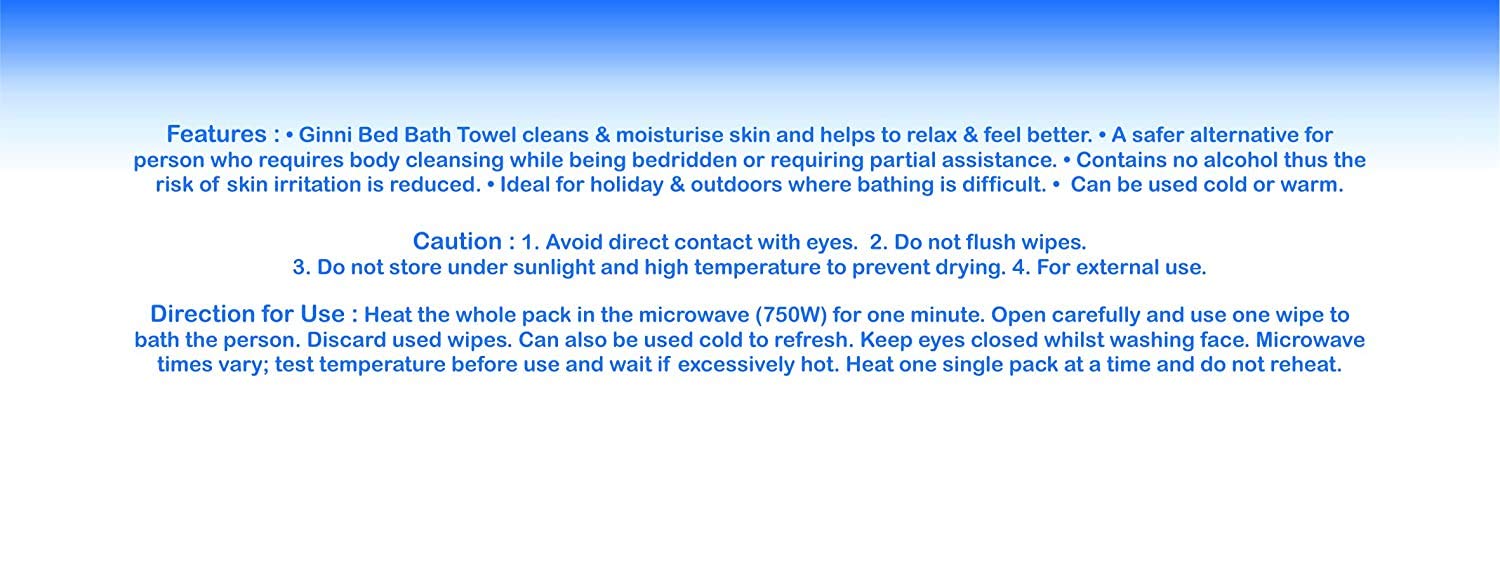 Features : • Ginni Bed Bath Towel cleans & moisturise skin and helps to relax & feel better. • A safer alternative for person who requires body cleansing while being bedridden or requiring partial assistance. • Contains no alcohol thus the risk of skin irritation is reduced. • Ideal for holiday & outdoors where bathing is difficult. • Can be used cold or warm.

Caution : 1. Avoid direct contact with eyes. 2. Do not flush wipes.
3. Do not store under sunlight and high temperature to prevent drying. 4. For external use.

Direction for Use : Heat the whole pack in the microwave (750W) for one minute. Open carefully and use one wipe to bath the person. Discard used wipes. Can also be used cold to refresh. Keep eyes closed whilst washing face. Microwave times vary; test temperature before use and wait if excessively hot. Heat one single pack at a time and do not reheat.